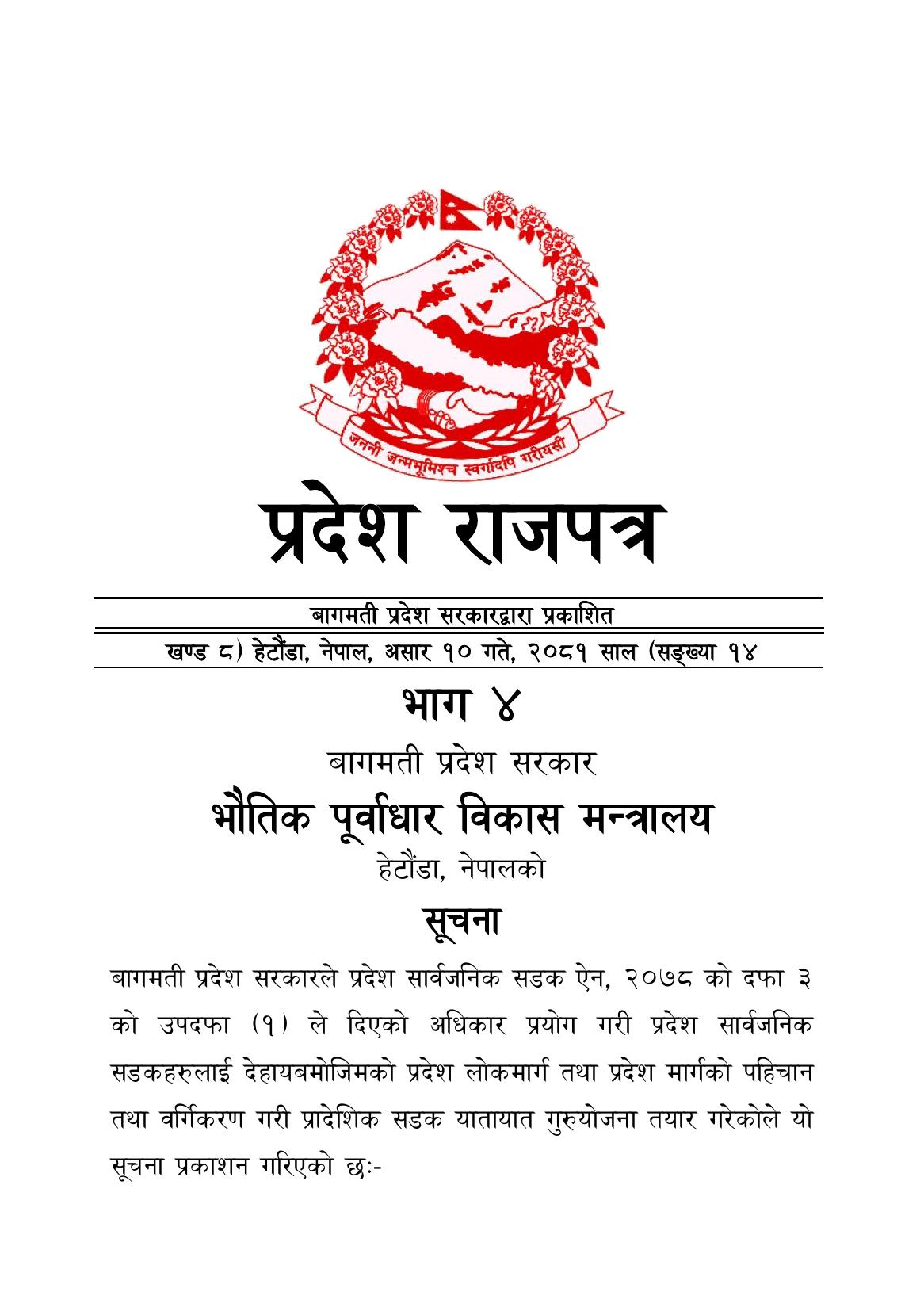 जननी जन्मभूमिश्च स्वर्गादपि गरीयसी

प्रदेश राजपत्र

बागमती प्रदेश सरकारद्वारा प्रकाशित

खण्ड ८) हेटौंडा, नेपाल, असार १० गते, २०८१ साल (सङ्ख्या १४

भाग ४

बागमती प्रदेश सरकार

भौतिक पूर्वाधार विकास मन्त्रालय

हेटौंडा, नेपालको

सूचना

बागमती प्रदेश सरकारले प्रदेश सार्वजनिक सडक ऐन, २०७८ को दफा ३ को उपदफा (१) ले दिएको अधिकार प्रयोग गरी प्रदेश सार्वजनिक सडकहरुलाई देहायबमोजिमको प्रदेश लोकमार्ग तथा प्रदेश मार्गको पहिचान तथा वर्गिकरण गरी प्रादेशिक सडक यातायात गुरुयोजना तयार गरेकोले यो सूचना प्रकाशन गरिएको छः-